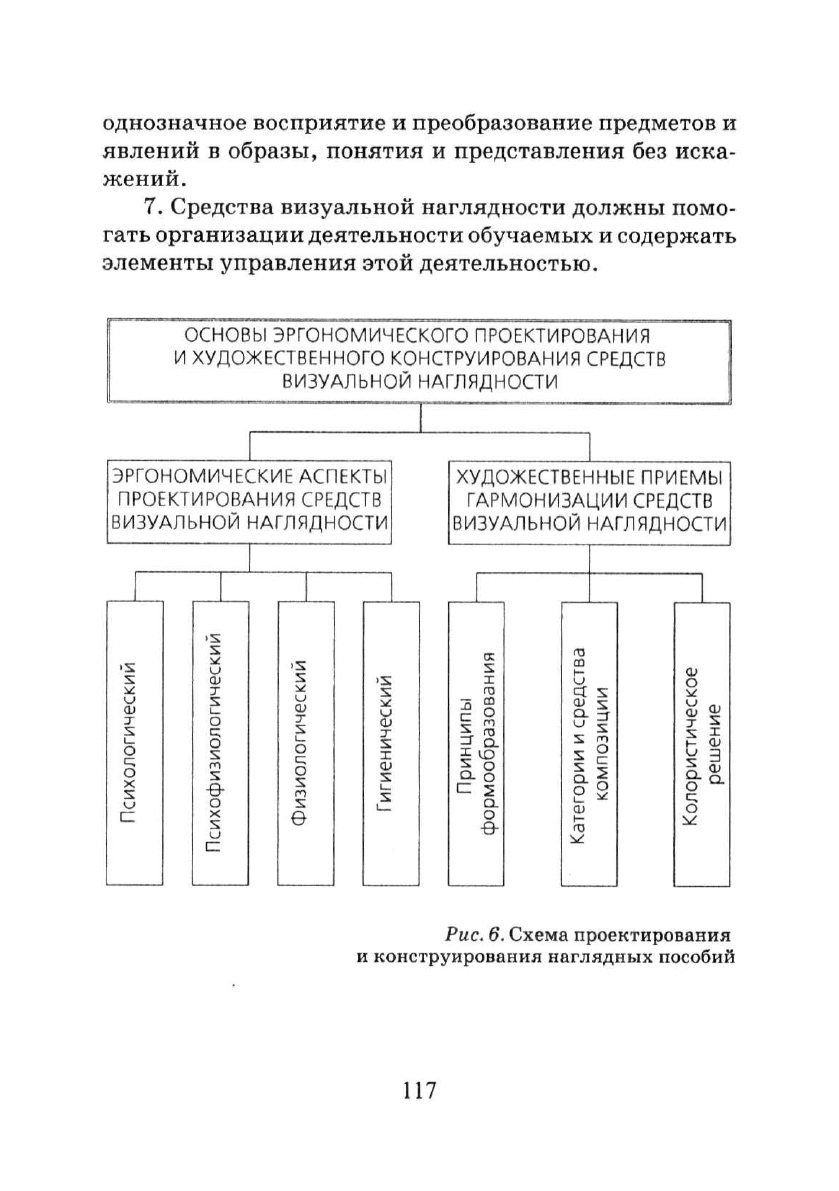 однозначное восприятие и преобразование предметов и явлений в образы, понятия и представления без искажений.

7. Средства визуальной наглядности должны помогать организации деятельности обучаемых и содержать элементы управления этой деятельностью.

ОСНОВЫ ЭРГОНОМИЧЕСКОГО ПРОЕКТИРОВАНИЯ И ХУДОЖЕСТВЕННОГО КОНСТРУИРОВАНИЯ СРЕДСТВ ВИЗУАЛЬНОЙ НАГЛЯДНОСТИ

ЭРГОНОМИЧЕСКИЕ АСПЕКТЫ ПРОЕКТИРОВАНИЯ СРЕДСТВ ВИЗУАЛЬНОЙ НАГЛЯДНОСТИ

ХУДОЖЕСТВЕННЫЕ ПРИЕМЫ ГАРМОНИЗАЦИИ СРЕДСТВ ВИЗУАЛЬНОЙ НАГЛЯДНОСТИ

Психологический

Психофизиологический

Физиологический

Гигиенический

Принципы формообразования

Категории и средства композиции

Колористическое решение

Рис. 6. Схема проектирования и конструирования наглядных пособий

117